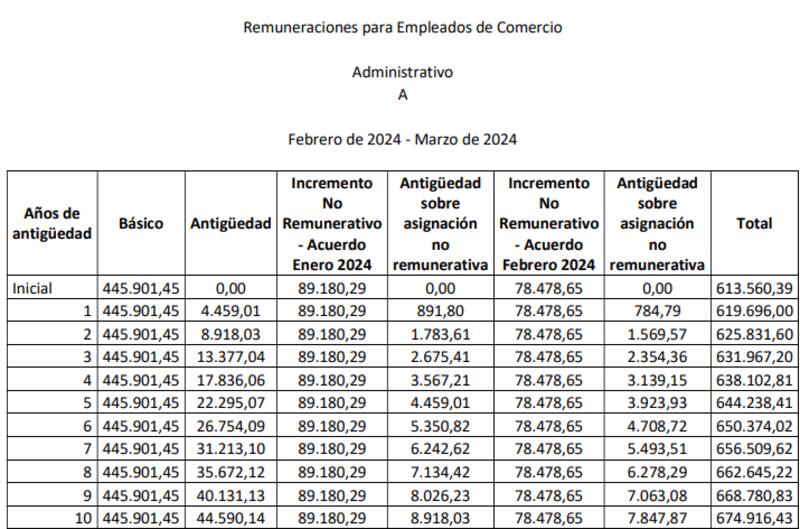 Remuneraciones para Empleados de Comercio

Administrativo
A

Febrero de 2024 - Marzo de 2024

| Años de antigüedad | Básico | Antigüedad | Incremento No Remunerativo - Acuerdo Enero 2024 | Antigüedad sobre asignación no remunerativa | Incremento No Remunerativo - Acuerdo Febrero 2024 | Antigüedad sobre asignación no remunerativa | Total |
|---|---|---|---|---|---|---|---|
| Inicial | 445.901,45 | 0,00 | 89.180,29 | 0,00 | 78.478,65 | 0,00 | 613.560,39 |
| 1 | 445.901,45 | 4.459,01 | 89.180,29 | 891,80 | 78.478,65 | 784,79 | 619.696,00 |
| 2 | 445.901,45 | 8.918,03 | 89.180,29 | 1.783,61 | 78.478,65 | 1.569,57 | 625.831,60 |
| 3 | 445.901,45 | 13.377,04 | 89.180,29 | 2.675,41 | 78.478,65 | 2.354,36 | 631.967,20 |
| 4 | 445.901,45 | 17.836,06 | 89.180,29 | 3.567,21 | 78.478,65 | 3.139,15 | 638.102,81 |
| 5 | 445.901,45 | 22.295,07 | 89.180,29 | 4.459,01 | 78.478,65 | 3.923,93 | 644.238,41 |
| 6 | 445.901,45 | 26.754,09 | 89.180,29 | 5.350,82 | 78.478,65 | 4.708,72 | 650.374,02 |
| 7 | 445.901,45 | 31.213,10 | 89.180,29 | 6.242,62 | 78.478,65 | 5.493,51 | 656.509,62 |
| 8 | 445.901,45 | 35.672,12 | 89.180,29 | 7.134,42 | 78.478,65 | 6.278,29 | 662.645,22 |
| 9 | 445.901,45 | 40.131,13 | 89.180,29 | 8.026,23 | 78.478,65 | 7.063,08 | 668.780,83 |
| 10 | 445.901,45 | 44.590,14 | 89.180,29 | 8.918,03 | 78.478,65 | 7.847,87 | 674.916,43 |